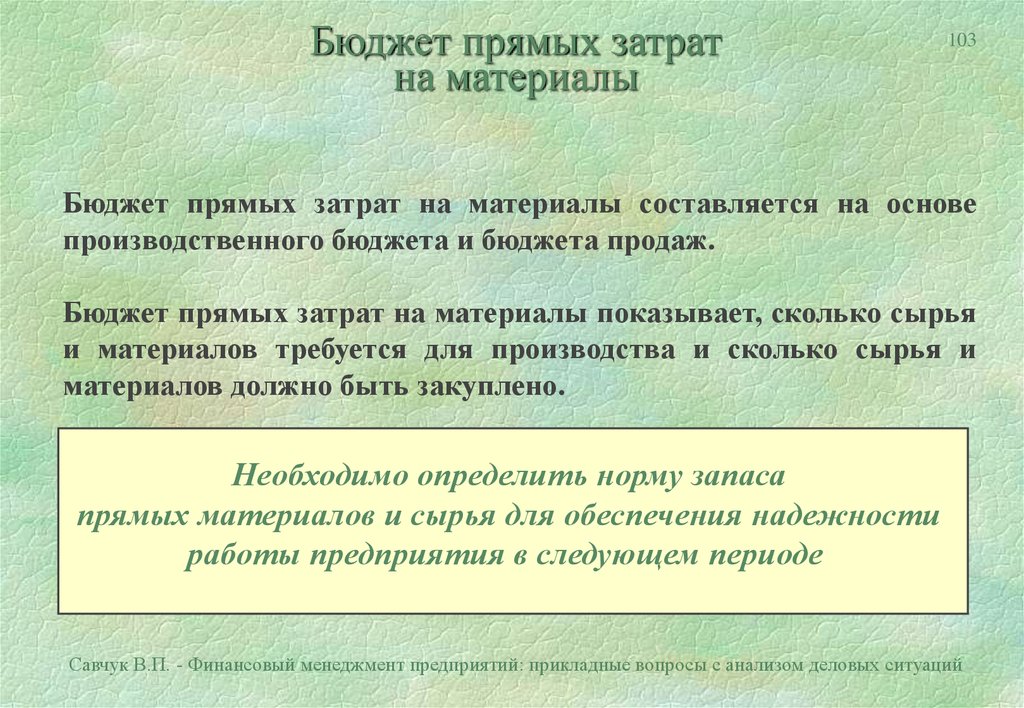 Бюджет прямых затрат на материалы

103

Бюджет прямых затрат на материалы составляется на основе производственного бюджета и бюджета продаж.

Бюджет прямых затрат на материалы показывает, сколько сырья и материалов требуется для производства и сколько сырья и материалов должно быть закуплено.

Необходимо определить норму запаса прямых материалов и сырья для обеспечения надежности работы предприятия в следующем периоде

Савчук В.П. - Финансовый менеджмент предприятий: прикладные вопросы с анализом деловых ситуаций